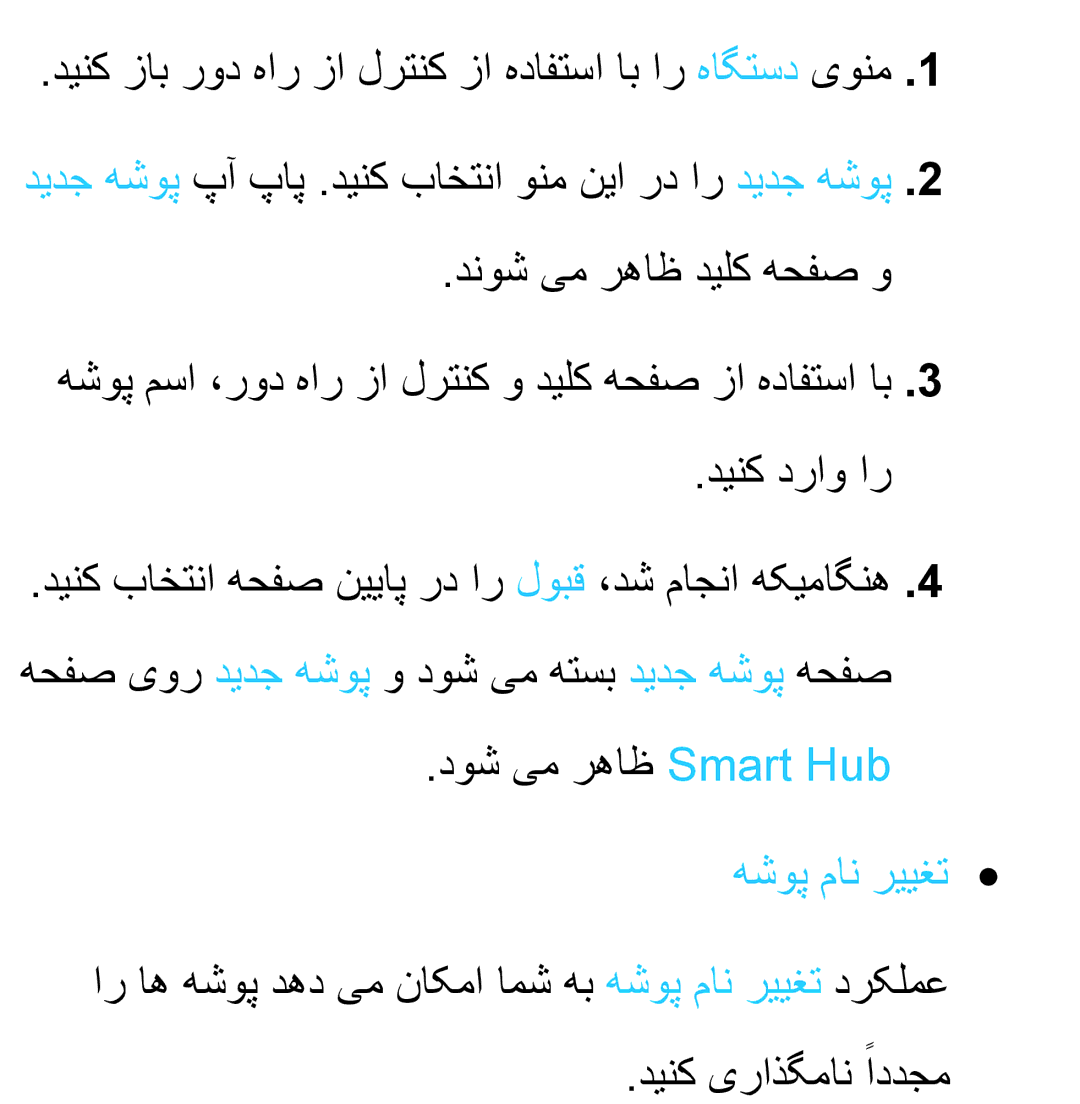 1. منوی دستگاه را با استفاده از کنترل از راه دور باز کنید.

2. پوشه جدید را در این منو انتخاب کنید. پاپ آپ پوشه جدید و صفحه کلید ظاهر می شوند.

3. با استفاده از صفحه کلید و کنترل از راه دور، اسم پوشه را وارد کنید.

4. هنگامیکه انجام شد، قبول را در پایین صفحه انتخاب کنید. صفحه پوشه جدید بسته می شود و پوشه جدید روی صفحه Smart Hub ظاهر می شود.

● تغییر نام پوشه

عملکرد تغییر نام پوشه به شما امکان می دهد پوشه ها را مجدداً نامگذاری کنید.